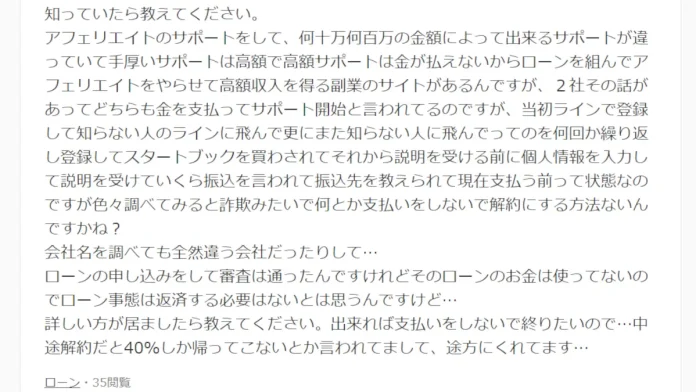 知っていたら教えてください。
アフェリエイトのサポートをして、何十万何百万の金額によって出来るサポートが違っていて手厚いサポートは高額で高額サポートは金が払えないからローンを組んでアフェリエイトをやらせて高額収入を得る副業のサイトがあるんですが、２社その話があってどちらも金を支払ってサポート開始と言われてるのですが、当初ラインで登録して知らない人のラインに飛んで更にまた知らない人に飛んでってのを何回か繰り返し登録してスタートブックを買わされてそれから説明を受ける前に個人情報を入力して説明を受けていくら振込を言われて振込先を教えられて現在支払う前って状態なのですが色々調べてみると詐欺みたいで何とか支払いをしないで解約にする方法ないんですかね？
会社名を調べても全然違う会社だったりして…
ローンの申し込みをして審査は通ったんですけれどそのローンのお金は使ってないのでローン事態は返済する必要はないとは思うんですけど…
詳しい方が居ましたら教えてください。出来れば支払いをしないで終りたいので…中途解約だと40%しか帰ってこないとか言われてまして、途方にくれてます…

ローン・35閲覧